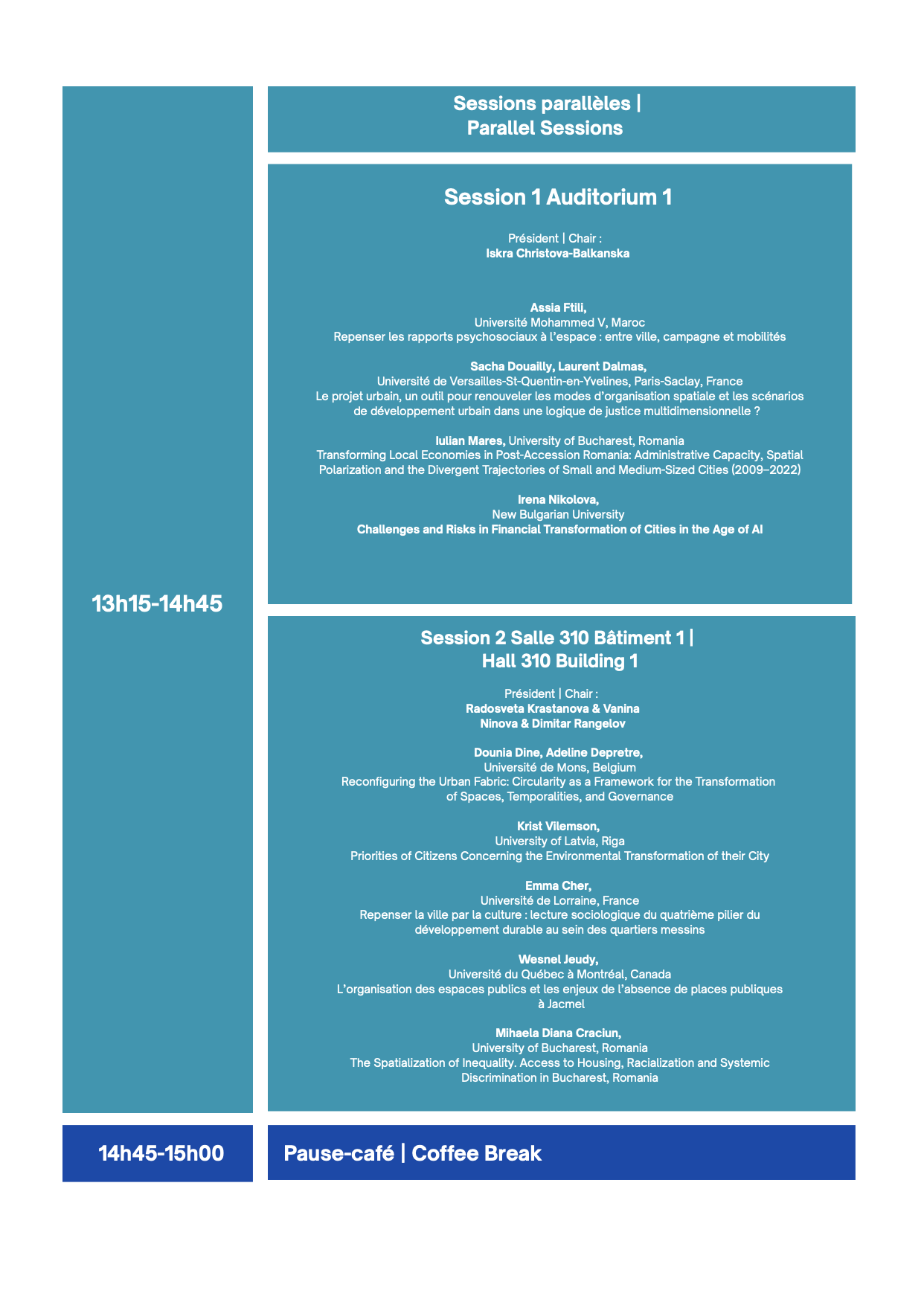 13h15-14h45

Sessions parallèles |
Parallel Sessions

Session 1 Auditorium 1

Président | Chair :
Iskra Christova-Balkanska

Assia Ftili,
Université Mohammed V, Maroc
Repenser les rapports psychosociaux à l'espace : entre ville, campagne et mobilités

Sacha Douailly, Laurent Dalmas,
Université de Versailles-St-Quentin-en-Yvelines, Paris-Saclay, France
Le projet urbain, un outil pour renouveler les modes d'organisation spatiale et les scénarios de développement urbain dans une logique de justice multidimensionnelle ?

Iulian Mares, University of Bucharest, Romania
Transforming Local Economies in Post-Accession Romania: Administrative Capacity, Spatial Polarization and the Divergent Trajectories of Small and Medium-Sized Cities (2009–2022)

Irena Nikolova,
New Bulgarian University
Challenges and Risks in Financial Transformation of Cities in the Age of AI

Session 2 Salle 310 Bâtiment 1 |
Hall 310 Building 1

Président | Chair :
Radosveta Krastanova & Vanina Ninova & Dimitar Rangelov

Dounia Dine, Adeline Depretre,
Université de Mons, Belgium
Reconfiguring the Urban Fabric: Circularity as a Framework for the Transformation of Spaces, Temporalities, and Governance

Krist Vilemson,
University of Latvia, Riga
Priorities of Citizens Concerning the Environmental Transformation of their City

Emma Cher,
Université de Lorraine, France
Repenser la ville par la culture : lecture sociologique du quatrième pilier du développement durable au sein des quartiers messins

Wesnel Jeudy,
Université du Québec à Montréal, Canada
L'organisation des espaces publics et les enjeux de l'absence de places publiques à Jacmel

Mihaela Diana Craciun,
University of Bucharest, Romania
The Spatialization of Inequality. Access to Housing, Racialization and Systemic Discrimination in Bucharest, Romania

14h45-15h00

Pause-café | Coffee Break